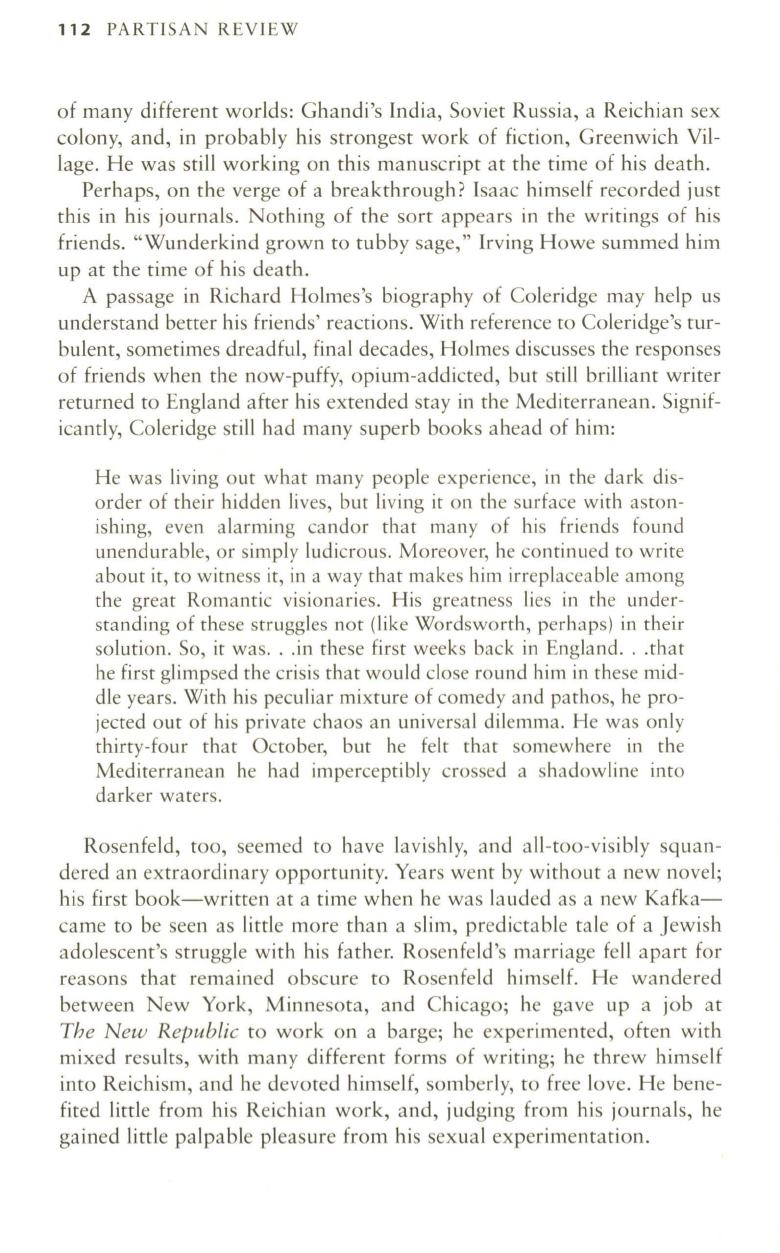 112 PARTISAN REVIEW

of many different worlds: Ghandi's India, Soviet Russia, a Reichian sex colony, and, in probably his strongest work of fiction, Greenwich Village. He was still working on this manuscript at the time of his death.

Perhaps, on the verge of a breakthrough? Isaac himself recorded just this in his journals. Nothing of the sort appears in the writings of his friends. "Wunderkind grown to tubby sage," Irving Howe summed him up at the time of his death.

A passage in Richard Holmes's biography of Coleridge may help us understand better his friends' reactions. With reference to Coleridge's turbulent, sometimes dreadful, final decades, Holmes discusses the responses of friends when the now-puffy, opium-addicted, but still brilliant writer returned to England after his extended stay in the Mediterranean. Significantly, Coleridge still had many superb books ahead of him:

He was living out what many people experience, in the dark disorder of their hidden lives, but living it on the surface with astonishing, even alarming candor that many of his friends found unendurable, or simply ludicrous. Moreover, he continued to write about it, to witness it, in a way that makes him irreplaceable among the great Romantic visionaries. His greatness lies in the understanding of these struggles not (like Wordsworth, perhaps) in their solution. So, it was. . .in these first weeks back in England. . .that he first glimpsed the crisis that would close round him in these middle years. With his peculiar mixture of comedy and pathos, he projected out of his private chaos an universal dilemma. He was only thirty-four that October, but he felt that somewhere in the Mediterranean he had imperceptibly crossed a shadowline into darker waters.

Rosenfeld, too, seemed to have lavishly, and all-too-visibly squandered an extraordinary opportunity. Years went by without a new novel; his first book—written at a time when he was lauded as a new Kafka—came to be seen as little more than a slim, predictable tale of a Jewish adolescent's struggle with his father. Rosenfeld's marriage fell apart for reasons that remained obscure to Rosenfeld himself. He wandered between New York, Minnesota, and Chicago; he gave up a job at The New Republic to work on a barge; he experimented, often with mixed results, with many different forms of writing; he threw himself into Reichism, and he devoted himself, somberly, to free love. He benefited little from his Reichian work, and, judging from his journals, he gained little palpable pleasure from his sexual experimentation.